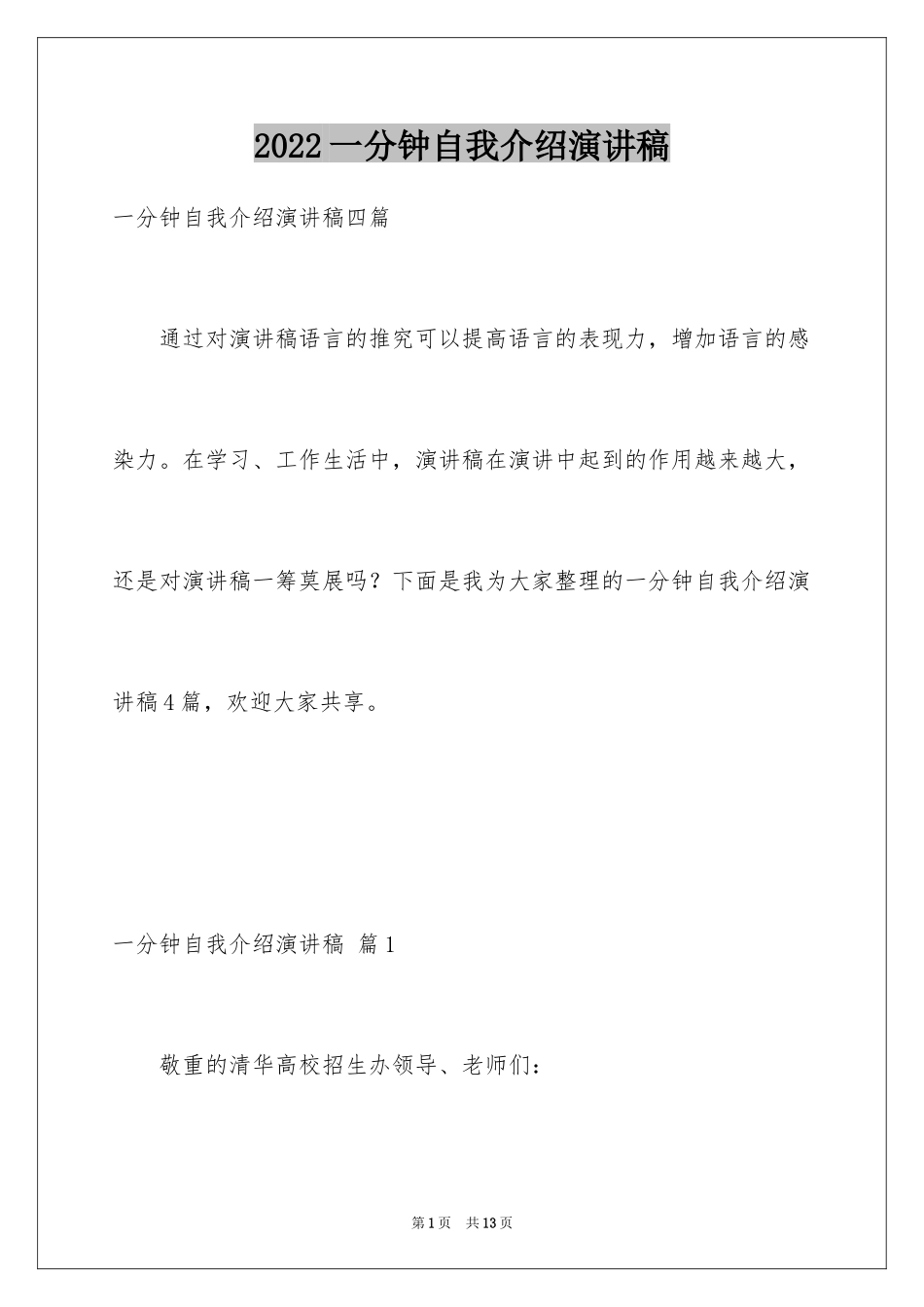 2022 一分钟自我介绍演讲稿

一分钟自我介绍演讲稿四篇

通过对演讲稿语言的推究可以提高语言的表现力，增加语言的感染力。在学习、工作生活中，演讲稿在演讲中起到的作用越来越大，还是对演讲稿一筹莫展吗？下面是我为大家整理的一分钟自我介绍演讲稿4篇，欢迎大家共享。

一分钟自我介绍演讲稿 篇1

敬重的清华高校招生办领导、老师们：

第1页 共13页